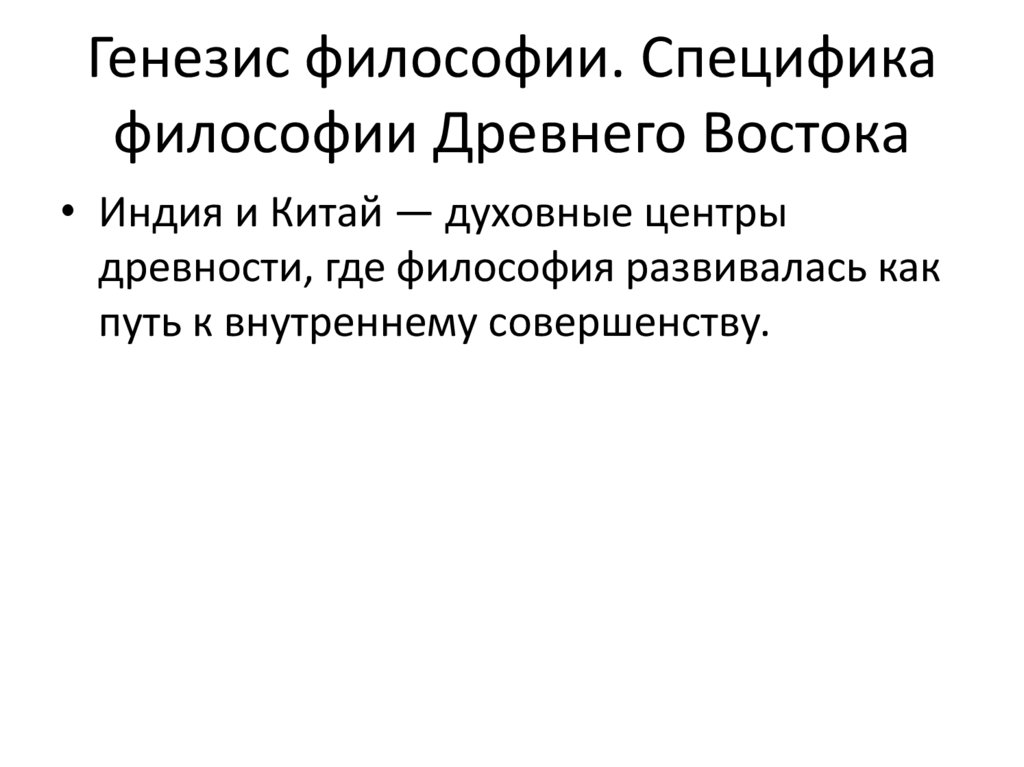 Генезис философии. Специфика философии Древнего Востока

• Индия и Китай — духовные центры древности, где философия развивалась как путь к внутреннему совершенству.